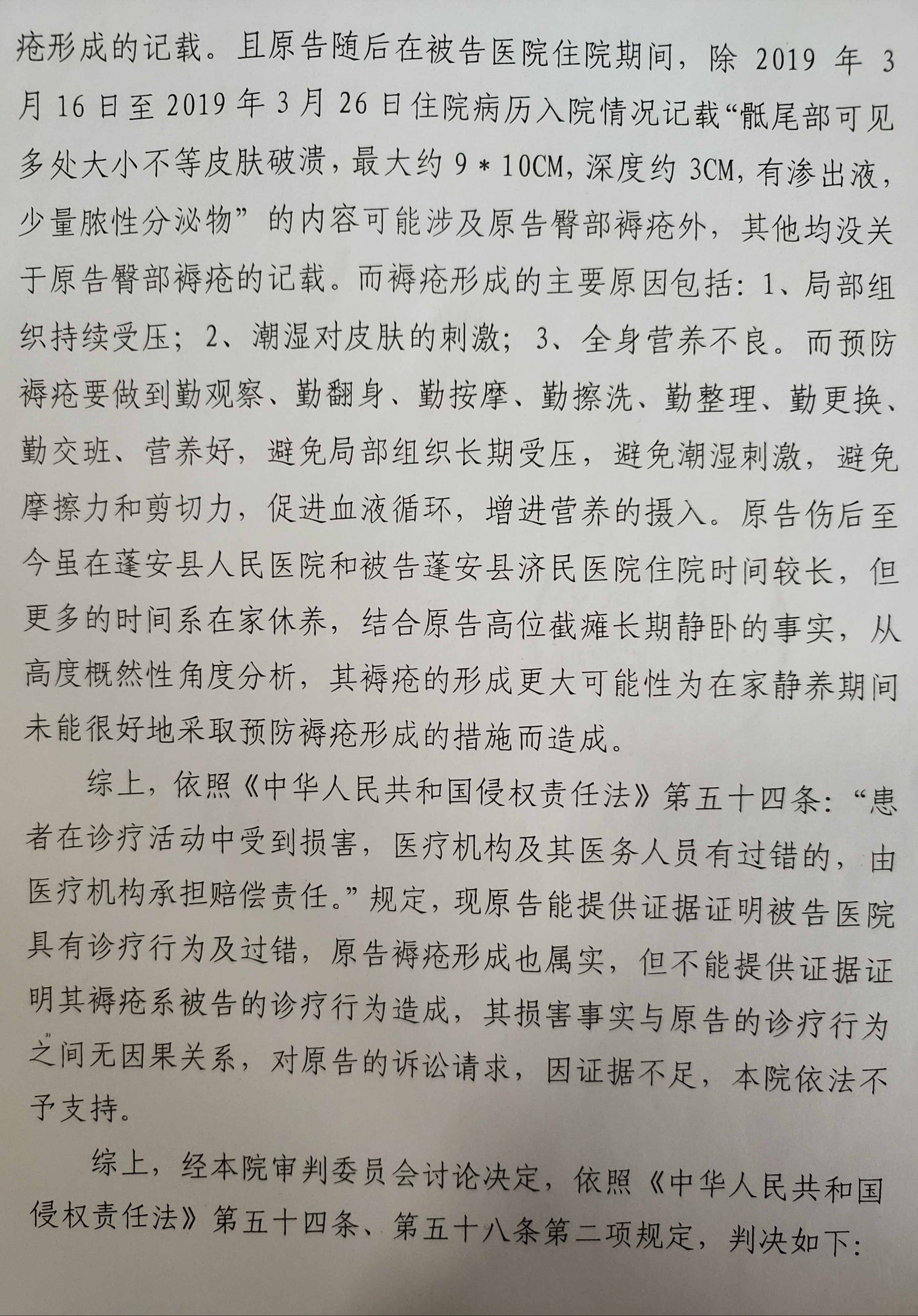 疮形成的记载。且原告随后在被告医院住院期间，除 2019 年 3 月 16 日至 2019 年 3 月 26 日住院病历入院情况记载“骶尾部可见多处大小不等皮肤破溃，最大约 9＊10CM，深度约 3CM，有渗出液，少量脓性分泌物”的内容可能涉及原告臀部褥疮外，其他均没关于原告臀部褥疮的记载。而褥疮形成的主要原因包括：1、局部组织持续受压；2、潮湿对皮肤的刺激；3、全身营养不良。而预防褥疮要做到勤观察、勤翻身、勤按摩、勤擦洗、勤整理、勤更换、勤交班、营养好，避免局部组织长期受压，避免潮湿刺激，避免摩擦力和剪切力，促进血液循环，增进营养的摄入。原告伤后至今虽在蓬安县人民医院和被告蓬安县济民医院住院时间较长，但更多的时间系在家休养，结合原告高位截瘫长期静卧的事实，从高度概然性角度分析，其褥疮的形成更大可能性为在家静养期间未能很好地采取预防褥疮形成的措施而造成。

综上，依照《中华人民共和国侵权责任法》第五十四条：“患者在诊疗活动中受到损害，医疗机构及其医务人员有过错的，由医疗机构承担赔偿责任。”规定，现原告能提供证据证明被告医院具有诊疗行为及过错，原告褥疮形成也属实，但不能提供证据证明其褥疮系被告的诊疗行为造成，其损害事实与原告的诊疗行为之间无因果关系，对原告的诉讼请求，因证据不足，本院依法不予支持。

综上，经本院审判委员会讨论决定，依照《中华人民共和国侵权责任法》第五十四条、第五十八条第二项规定，判决如下：